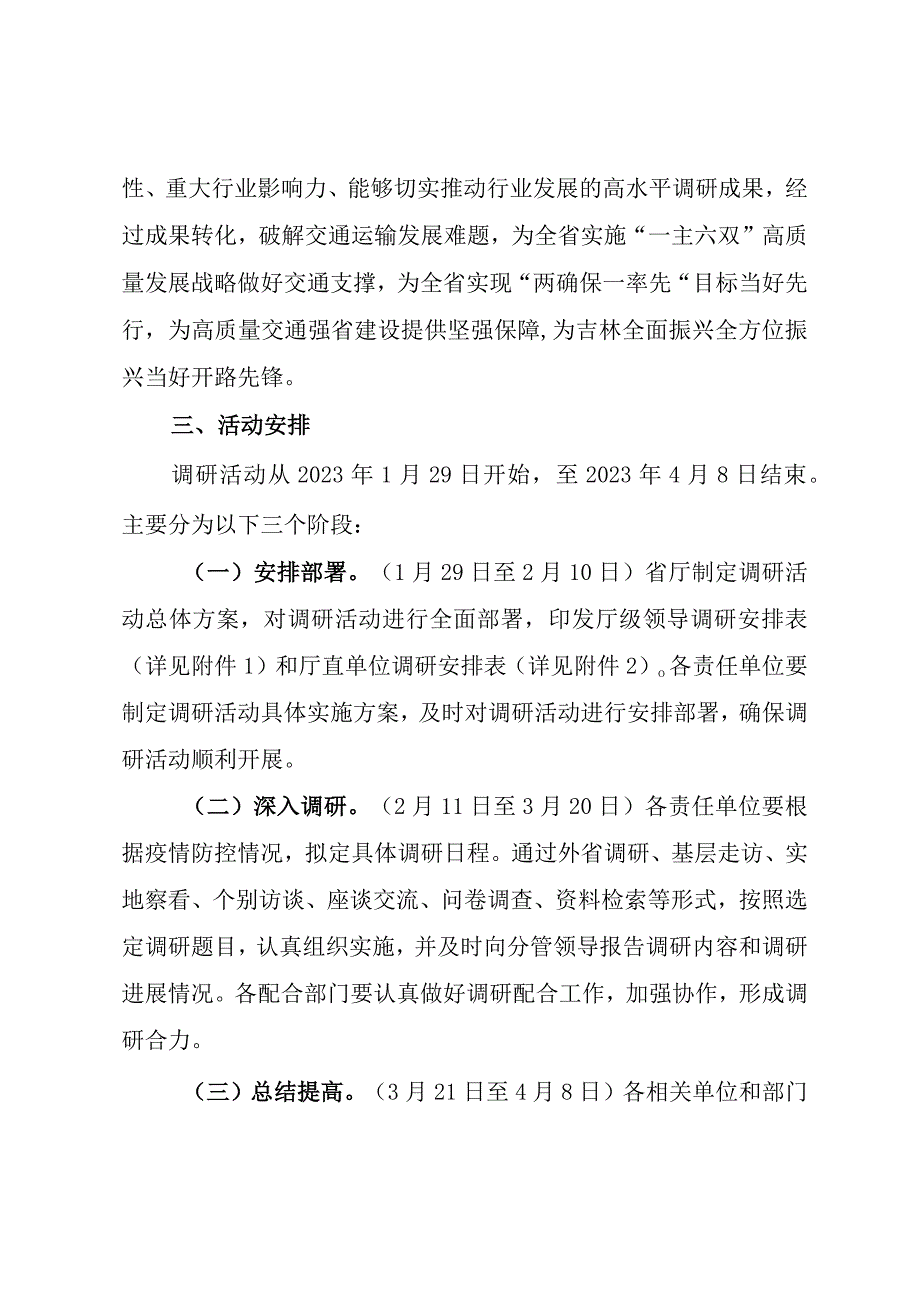 性、重大行业影响力、能够切实推动行业发展的高水平调研成果，经过成果转化，破解交通运输发展难题，为全省实施“一主六双”高质量发展战略做好交通支撑，为全省实现“两确保一率先“目标当好先行，为高质量交通强省建设提供坚强保障,为吉林全面振兴全方位振兴当好开路先锋。

三、活动安排

调研活动从 2023 年 1 月 29 日开始，至 2023 年 4 月 8 日结束。主要分为以下三个阶段：

（一）安排部署。（1 月 29 日至 2 月 10 日）省厅制定调研活动总体方案，对调研活动进行全面部署，印发厅级领导调研安排表（详见附件 1）和厅直单位调研安排表（详见附件 2）。各责任单位要制定调研活动具体实施方案，及时对调研活动进行安排部署，确保调研活动顺利开展。

（二）深入调研。（2 月 11 日至 3 月 20 日）各责任单位要根据疫情防控情况，拟定具体调研日程。通过外省调研、基层走访、实地察看、个别访谈、座谈交流、问卷调查、资料检索等形式，按照选定调研题目，认真组织实施，并及时向分管领导报告调研内容和调研进展情况。各配合部门要认真做好调研配合工作，加强协作，形成调研合力。

（三）总结提高。（3 月 21 日至 4 月 8 日）各相关单位和部门